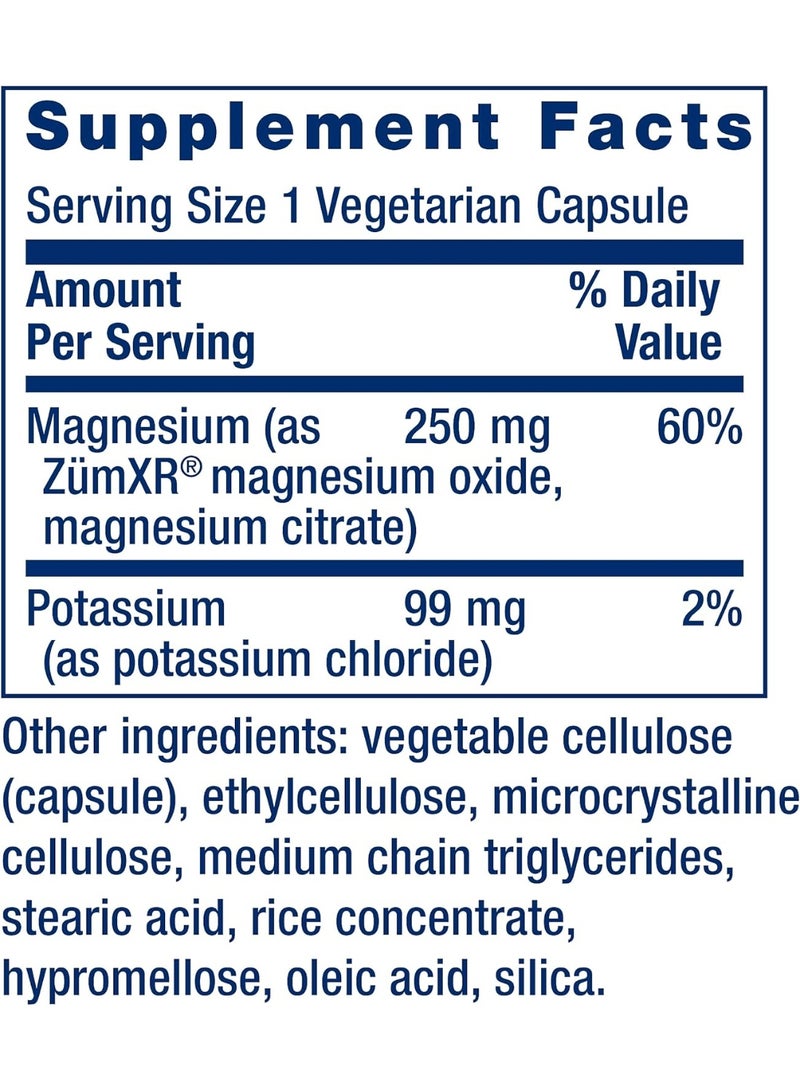 Supplement Facts

Serving Size 1 Vegetarian Capsule

| Amount Per Serving | | % Daily Value |
|---|---|---|
| Magnesium (as ZümXR® magnesium oxide, magnesium citrate) | 250 mg | 60% |
| Potassium (as potassium chloride) | 99 mg | 2% |

Other ingredients: vegetable cellulose (capsule), ethylcellulose, microcrystalline cellulose, medium chain triglycerides, stearic acid, rice concentrate, hypromellose, oleic acid, silica.